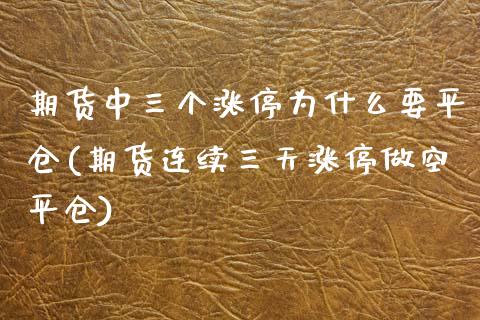 期货中三个涨停为什么要平仓(期货连续三天涨停做空平仓)